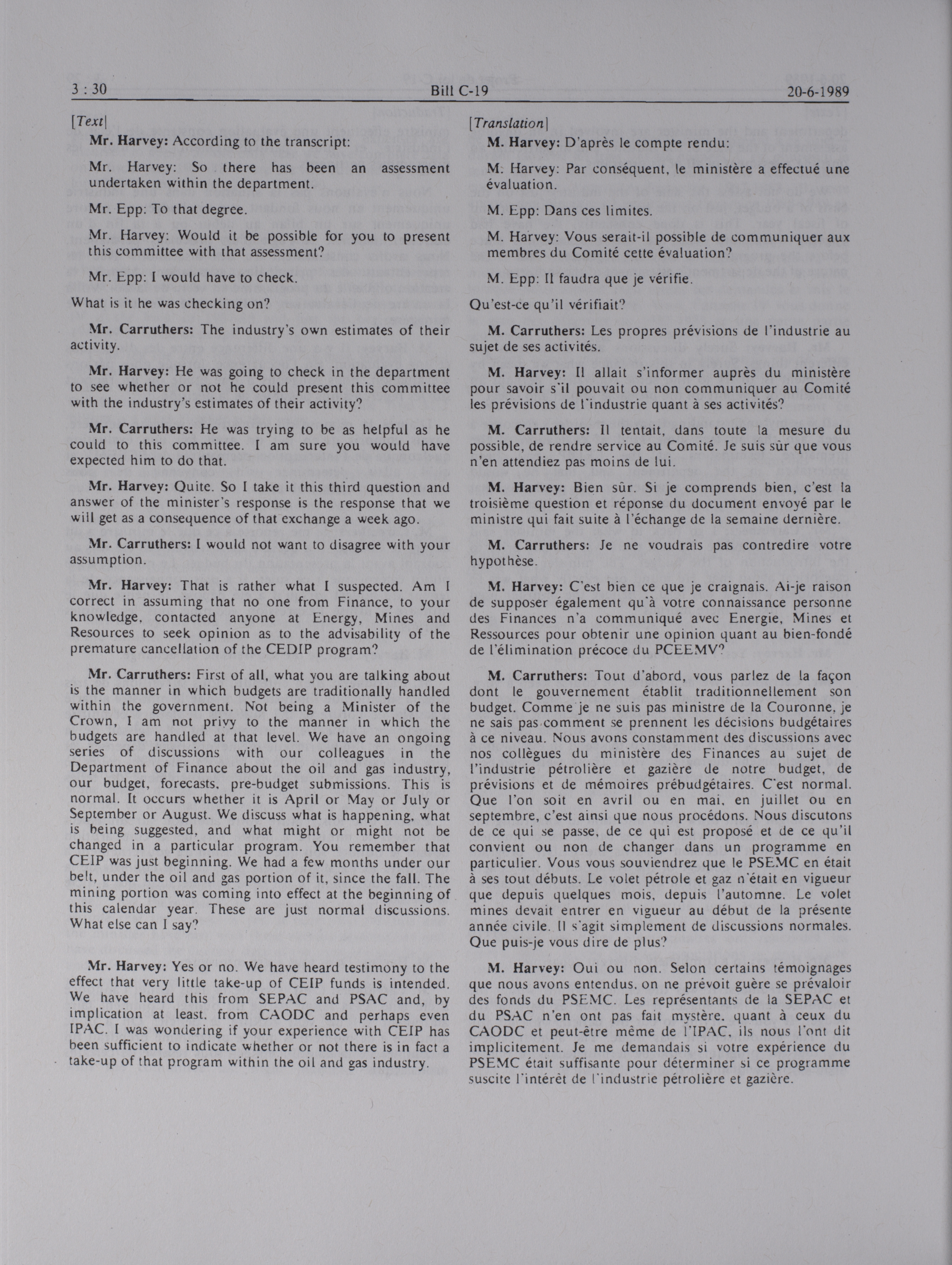 3 : 30 Bill C-19 20-6-1989

[Text]

Mr. Harvey: According to the transcript:

Mr. Harvey: So there has been an assessment undertaken within the department.

Mr. Epp: To that degree.

Mr. Harvey: Would it be possible for you to present this committee with that assessment?

Mr. Epp: I would have to check.

What is it he was checking on?

Mr. Carruthers: The industry's own estimates of their activity.

Mr. Harvey: He was going to check in the department to see whether or not he could present this committee with the industry's estimates of their activity?

Mr. Carruthers: He was trying to be as helpful as he could to this committee. I am sure you would have expected him to do that.

Mr. Harvey: Quite. So I take it this third question and answer of the minister's response is the response that we will get as a consequence of that exchange a week ago.

Mr. Carruthers: I would not want to disagree with your assumption.

Mr. Harvey: That is rather what I suspected. Am I correct in assuming that no one from Finance, to your knowledge, contacted anyone at Energy, Mines and Resources to seek opinion as to the advisability of the premature cancellation of the CEDIP program?

Mr. Carruthers: First of all, what you are talking about is the manner in which budgets are traditionally handled within the government. Not being a Minister of the Crown, I am not privy to the manner in which the budgets are handled at that level. We have an ongoing series of discussions with our colleagues in the Department of Finance about the oil and gas industry, our budget, forecasts, pre-budget submissions. This is normal. It occurs whether it is April or May or July or September or August. We discuss what is happening, what is being suggested, and what might or might not be changed in a particular program. You remember that CEIP was just beginning. We had a few months under our belt, under the oil and gas portion of it, since the fall. The mining portion was coming into effect at the beginning of this calendar year. These are just normal discussions. What else can I say?

Mr. Harvey: Yes or no. We have heard testimony to the effect that very little take-up of CEIP funds is intended. We have heard this from SEPAC and PSAC and, by implication at least, from CAODC and perhaps even IPAC. I was wondering if your experience with CEIP has been sufficient to indicate whether or not there is in fact a take-up of that program within the oil and gas industry.

[Translation]

M. Harvey: D'après le compte rendu:

M. Harvey: Par conséquent, le ministère a effectué une évaluation.

M. Epp: Dans ces limites.

M. Harvey: Vous serait-il possible de communiquer aux membres du Comité cette évaluation?

M. Epp: Il faudra que je vérifie.

Qu'est-ce qu'il vérifiait?

M. Carruthers: Les propres prévisions de l'industrie au sujet de ses activités.

M. Harvey: Il allait s'informer auprès du ministère pour savoir s'il pouvait ou non communiquer au Comité les prévisions de l'industrie quant à ses activités?

M. Carruthers: Il tentait, dans toute la mesure du possible, de rendre service au Comité. Je suis sûr que vous n'en attendiez pas moins de lui.

M. Harvey: Bien sûr. Si je comprends bien, c'est la troisième question et réponse du document envoyé par le ministre qui fait suite à l'échange de la semaine dernière.

M. Carruthers: Je ne voudrais pas contredire votre hypothèse.

M. Harvey: C'est bien ce que je craignais. Ai-je raison de supposer également qu'à votre connaissance personne des Finances n'a communiqué avec Energie, Mines et Ressources pour obtenir une opinion quant au bien-fondé de l'élimination précoce du PCEEMV?

M. Carruthers: Tout d'abord, vous parlez de la façon dont le gouvernement établit traditionnellement son budget. Comme je ne suis pas ministre de la Couronne, je ne sais pas comment se prennent les décisions budgétaires à ce niveau. Nous avons constamment des discussions avec nos collègues du ministère des Finances au sujet de l'industrie pétrolière et gazière de notre budget, de prévisions et de mémoires prébudgétaires. C'est normal. Que l'on soit en avril ou en mai, en juillet ou en septembre, c'est ainsi que nous procédons. Nous discutons de ce qui se passe, de ce qui est proposé et de ce qu'il convient ou non de changer dans un programme en particulier. Vous vous souviendrez que le PSEMC en était à ses tout débuts. Le volet pétrole et gaz n'était en vigueur que depuis quelques mois, depuis l'automne. Le volet mines devait entrer en vigueur au début de la présente année civile. Il s'agit simplement de discussions normales. Que puis-je vous dire de plus?

M. Harvey: Oui ou non. Selon certains témoignages que nous avons entendus, on ne prévoit guère se prévaloir des fonds du PSEMC. Les représentants de la SEPAC et du PSAC n'en ont pas fait mystère, quant à ceux du CAODC et peut-être même de l'IPAC, ils nous l'ont dit implicitement. Je me demandais si votre expérience du PSEMC était suffisante pour déterminer si ce programme suscite l'intérêt de l'industrie pétrolière et gazière.